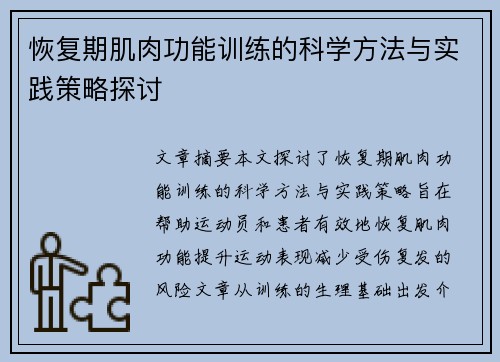 恢复期肌肉功能训练的科学方法与实践策略探讨

文章摘要本文探讨了恢复期肌肉功能训练的科学方法与实践策略旨在帮助运动员和患者有效地恢复肌肉功能提升运动表现减少受伤复发的风险文章从训练的生理基础出发介